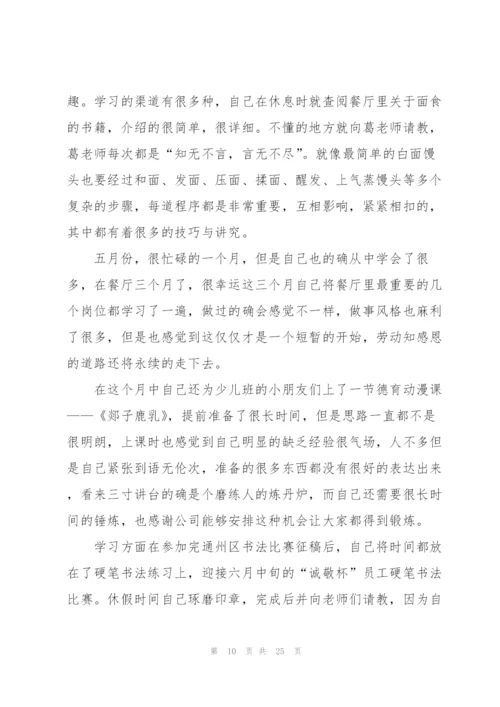 趣。学习的渠道有很多种，自己在休息时就查阅餐厅里关于面食的书籍，介绍的很简单，很详细。不懂的地方就向葛老师请教，葛老师每次都是“知无不言，言无不尽”。就像最简单的白面馒头也要经过和面、发面、压面、揉面、醒发、上气蒸馒头等多个复杂的步骤，每道程序都是非常重要，互相影响，紧紧相扣的，其中都有着很多的技巧与讲究。

五月份，很忙碌的一个月，但是自己也的确从中学会了很多，在餐厅三个月了，很幸运这三个月自己将餐厅里最重要的几个岗位都学习了一遍，做过的确会感觉不一样，做事风格也麻利了很多，但是也感觉到这仅仅才是一个短暂的开始，劳动知感恩的道路还将永续的走下去。

在这个月中自己还为少儿班的小朋友们上了一节德育动漫课——《郯子鹿乳》，提前准备了很长时间，但是思路一直都不是很明朗，上课时也感觉到自己明显的缺乏经验很气场，人不多但是自己紧张到语无伦次，准备的很多东西都没有很好的表达出来，看来三寸讲台的确是个磨练人的炼丹炉，而自己还需要很长时间的锤炼，也感谢公司能够安排这种机会让大家都得到锻炼。

学习方面在参加完通州区书法比赛征稿后，自己将时间都放在了硬笔书法练习上，迎接六月中旬的“诚敬杯”员工硬笔书法比赛。休假时间自己琢磨印章，完成后并向老师们请教，因为自

第 10 页 共 25 页